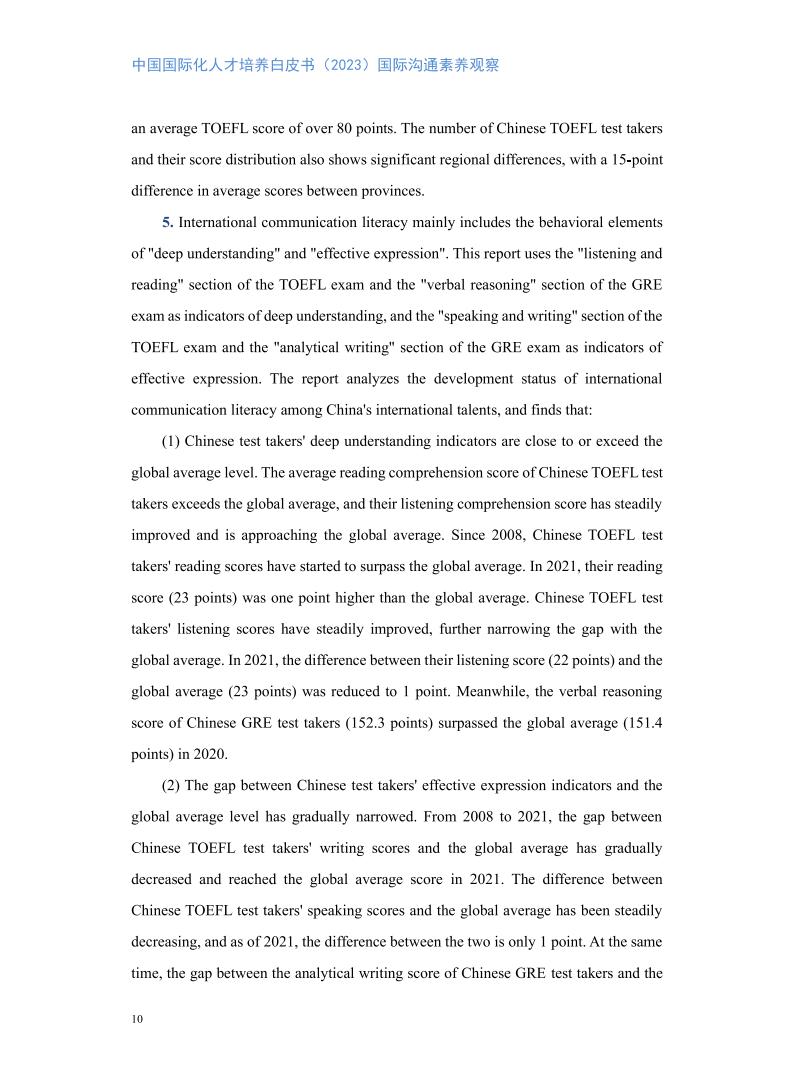 中国国际化人才培养白皮书（2023）国际沟通素养观察

an average TOEFL score of over 80 points. The number of Chinese TOEFL test takers and their score distribution also shows significant regional differences, with a 15-point difference in average scores between provinces.

5. International communication literacy mainly includes the behavioral elements of "deep understanding" and "effective expression". This report uses the "listening and reading" section of the TOEFL exam and the "verbal reasoning" section of the GRE exam as indicators of deep understanding, and the "speaking and writing" section of the TOEFL exam and the "analytical writing" section of the GRE exam as indicators of effective expression. The report analyzes the development status of international communication literacy among China's international talents, and finds that:

(1) Chinese test takers' deep understanding indicators are close to or exceed the global average level. The average reading comprehension score of Chinese TOEFL test takers exceeds the global average, and their listening comprehension score has steadily improved and is approaching the global average. Since 2008, Chinese TOEFL test takers' reading scores have started to surpass the global average. In 2021, their reading score (23 points) was one point higher than the global average. Chinese TOEFL test takers' listening scores have steadily improved, further narrowing the gap with the global average. In 2021, the difference between their listening score (22 points) and the global average (23 points) was reduced to 1 point. Meanwhile, the verbal reasoning score of Chinese GRE test takers (152.3 points) surpassed the global average (151.4 points) in 2020.

(2) The gap between Chinese test takers' effective expression indicators and the global average level has gradually narrowed. From 2008 to 2021, the gap between Chinese TOEFL test takers' writing scores and the global average has gradually decreased and reached the global average score in 2021. The difference between Chinese TOEFL test takers' speaking scores and the global average has been steadily decreasing, and as of 2021, the difference between the two is only 1 point. At the same time, the gap between the analytical writing score of Chinese GRE test takers and the

10